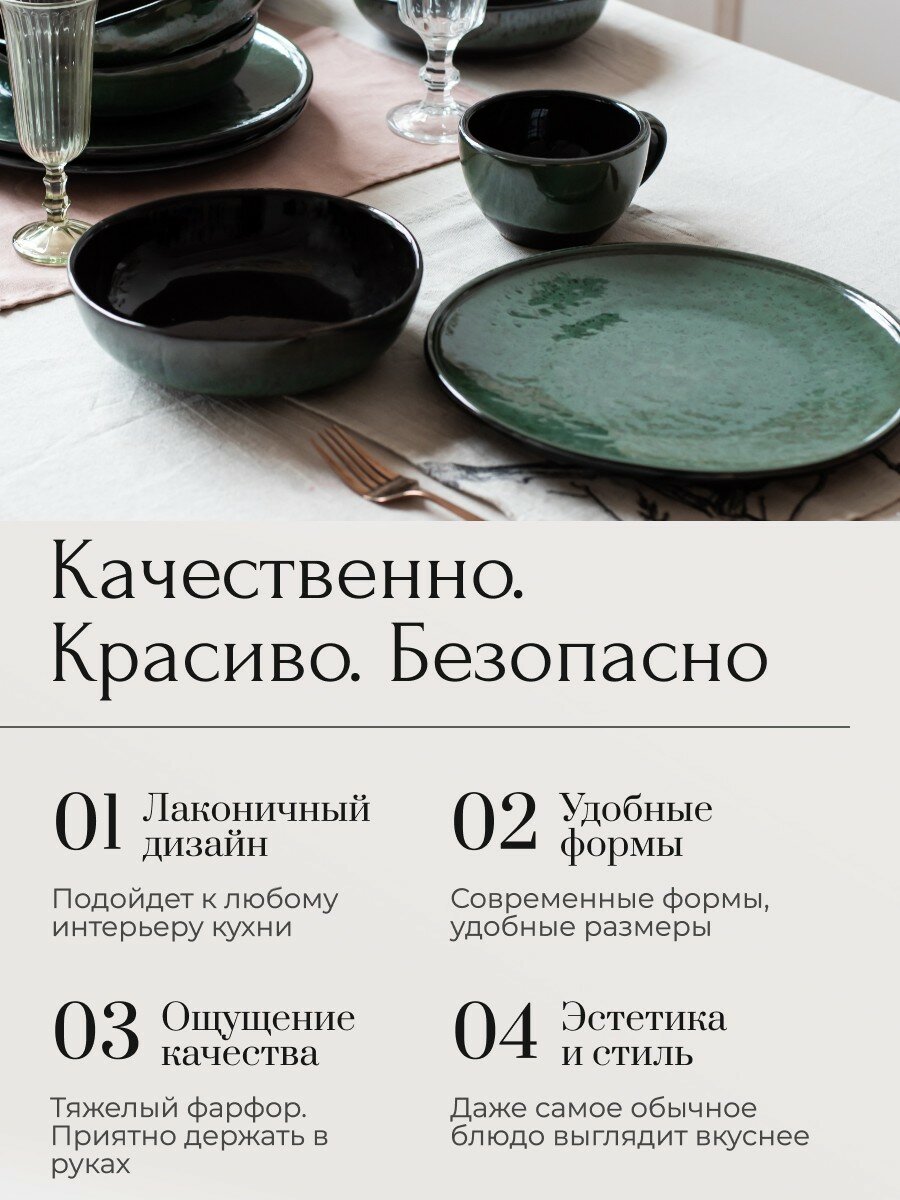 Качественно.
Красиво. Безопасно

01 Лаконичный дизайн

Подойдет к любому интерьеру кухни

02 Удобные формы

Современные формы, удобные размеры

03 Ощущение качества

Тяжелый фарфор. Приятно держать в руках

04 Эстетика и стиль

Даже самое обычное блюдо выглядит вкуснее